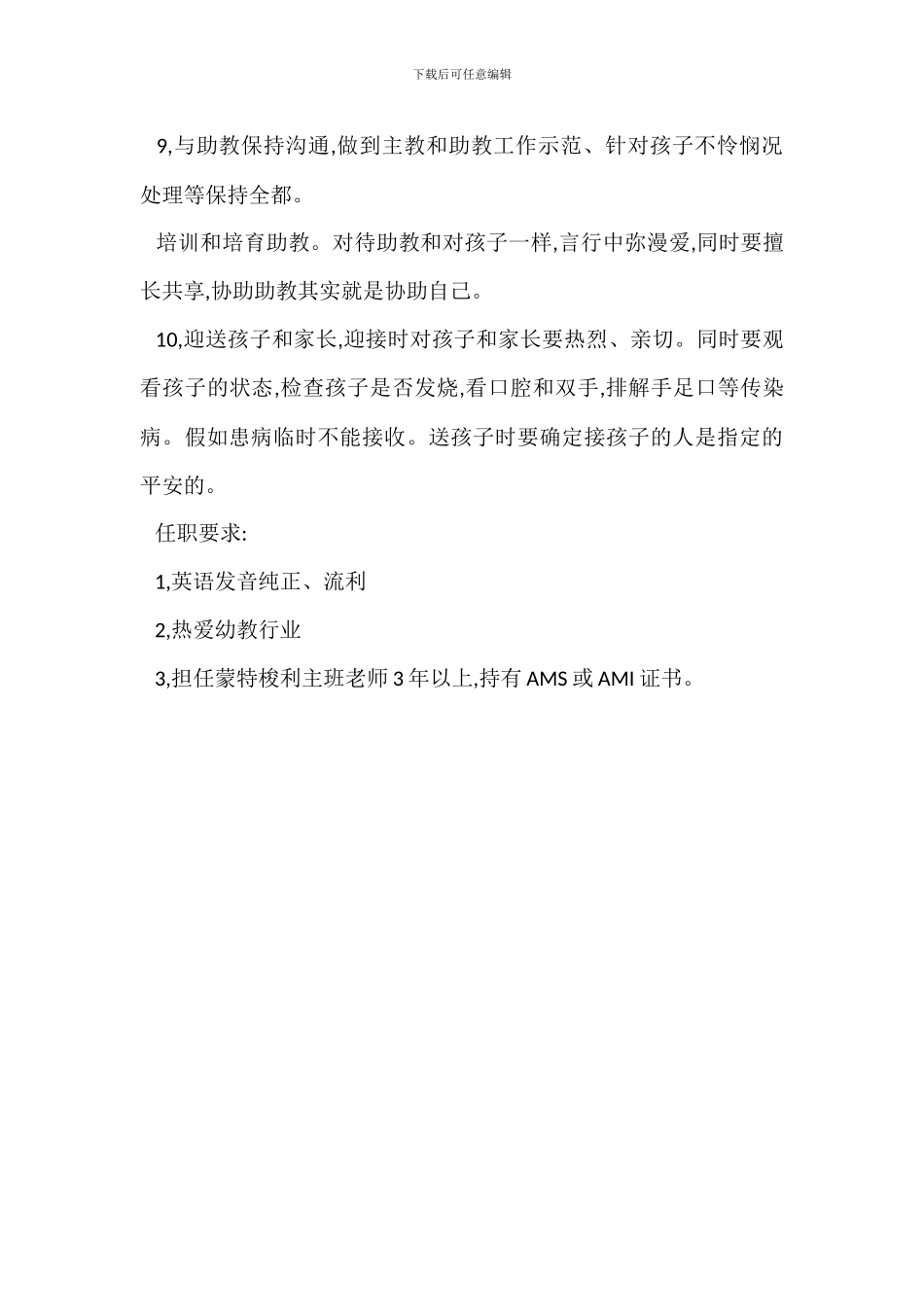 下载后可任意编辑

9,与助教保持沟通,做到主教和助教工作示范、针对孩子不怜悯况处理等保持全都。

培训和培育助教。对待助教和对孩子一样,言行中弥漫爱,同时要擅长共享,协助助教其实就是协助自己。

10,迎送孩子和家长,迎接时对孩子和家长要热烈、亲切。同时要观看孩子的状态,检查孩子是否发烧,看口腔和双手,排解手足口等传染病。假如患病临时不能接收。送孩子时要确定接孩子的人是指定的平安的。

任职要求:

1,英语发音纯正、流利

2,热爱幼教行业

3,担任蒙特梭利主班老师 3 年以上,持有 AMS 或 AMI 证书。